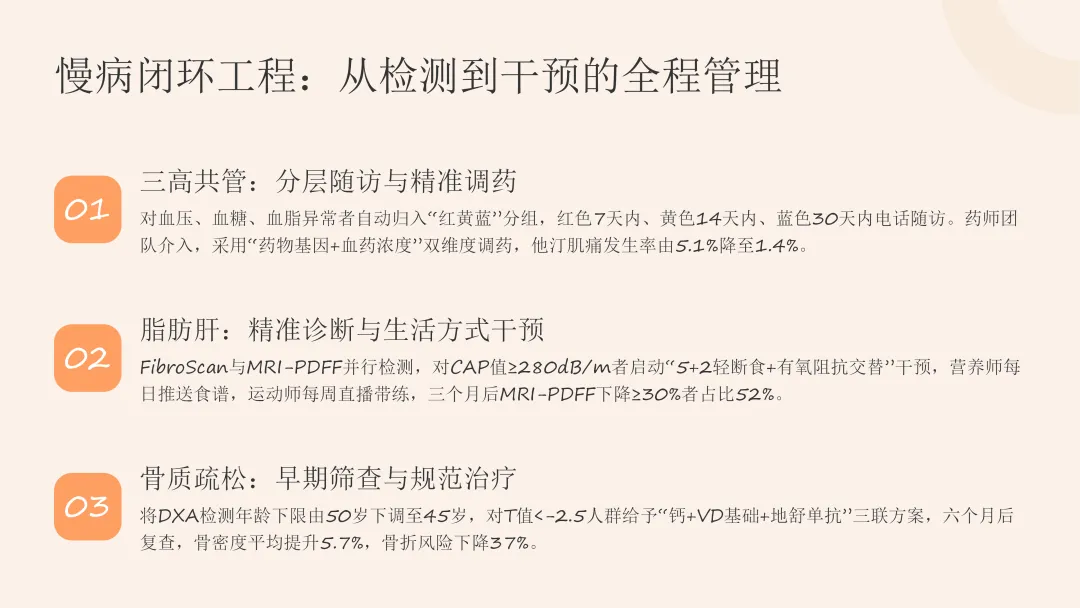 慢病闭环工程：从检测到干预的全程管理

01

三高共管：分层随访与精准调药

对血压、血糖、血脂异常者自动归入“红黄蓝”分组，红色7天内、黄色14天内、蓝色30天内电话随访。药师团队介入，采用“药物基因+血药浓度”双维度调药，他汀肌痛发生率由5.1%降至1.4%。

02

脂肪肝：精准诊断与生活方式干预

FibroScan与MRI-PDFF并行检测，对CAP值≥280dB/m者启动“5+2轻断食+有氧阻抗交替”干预，营养师每日推送食谱，运动师每周直播带练，三个月后MRI-PDFF下降≥30%者占比52%。

03

骨质疏松：早期筛查与规范治疗

将DXA检测年龄下限由50岁下调至45岁，对T值<-2.5人群给予“钙+VD基础+地舒单抗”三联方案，六个月后复查，骨密度平均提升5.7%，骨折风险下降37%。